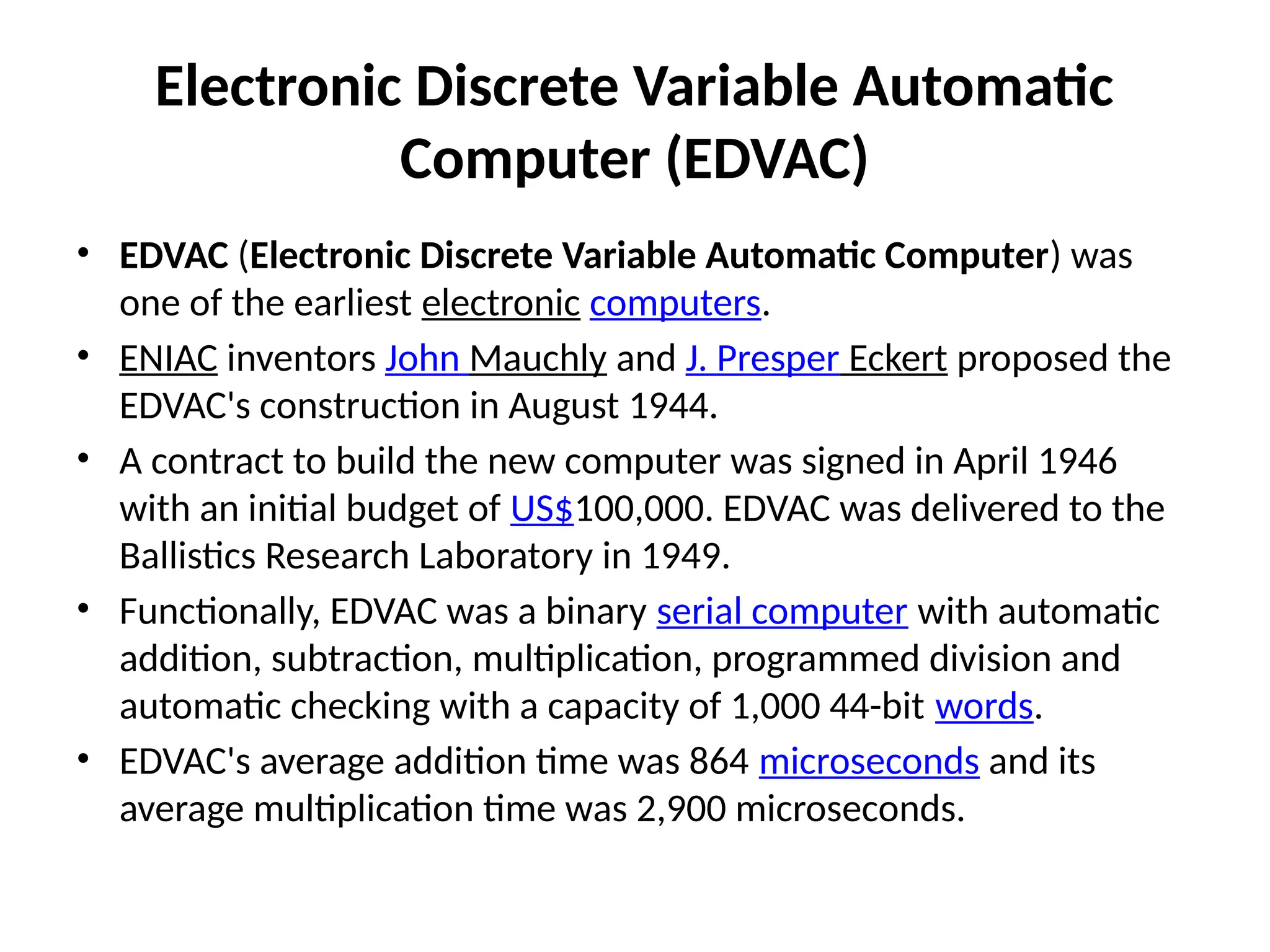 Electronic Discrete Variable Automatic Computer (EDVAC)

• EDVAC (Electronic Discrete Variable Automatic Computer) was one of the earliest electronic computers.
• ENIAC inventors John Mauchly and J. Presper Eckert proposed the EDVAC's construction in August 1944.
• A contract to build the new computer was signed in April 1946 with an initial budget of US$100,000. EDVAC was delivered to the Ballistics Research Laboratory in 1949.
• Functionally, EDVAC was a binary serial computer with automatic addition, subtraction, multiplication, programmed division and automatic checking with a capacity of 1,000 44-bit words.
• EDVAC's average addition time was 864 microseconds and its average multiplication time was 2,900 microseconds.